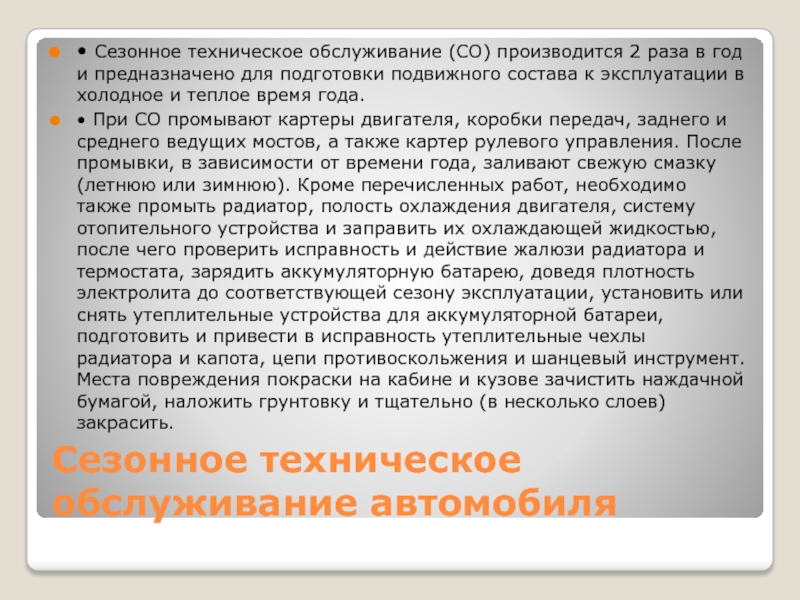 • • Сезонное техническое обслуживание (СО) производится 2 раза в год и предназначено для подготовки подвижного состава к эксплуатации в холодное и теплое время года.

• • При СО промывают картеры двигателя, коробки передач, заднего и среднего ведущих мостов, а также картер рулевого управления. После промывки, в зависимости от времени года, заливают свежую смазку (летнюю или зимнюю). Кроме перечисленных работ, необходимо также промыть радиатор, полость охлаждения двигателя, систему отопительного устройства и заправить их охлаждающей жидкостью, после чего проверить исправность и действие жалюзи радиатора и термостата, зарядить аккумуляторную батарею, доведя плотность электролита до соответствующей сезону эксплуатации, установить или снять утеплительные устройства для аккумуляторной батареи, подготовить и привести в исправность утеплительные чехлы радиатора и капота, цепи противоскольжения и шанцевый инструмент. Места повреждения покраски на кабине и кузове зачистить наждачной бумагой, наложить грунтовку и тщательно (в несколько слоев) закрасить.

Сезонное техническое обслуживание автомобиля